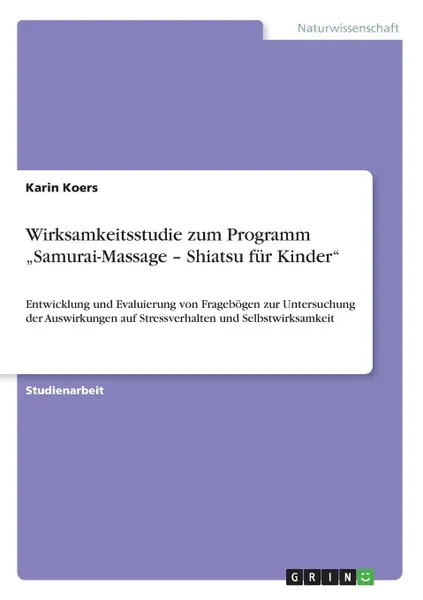 Naturwissenschaft

Karin Koers

Wirksamkeitsstudie zum Programm „Samurai-Massage – Shiatsu für Kinder“

Entwicklung und Evaluierung von Fragebögen zur Untersuchung der Auswirkungen auf Stressverhalten und Selbstwirksamkeit

Studienarbeit

GRIN